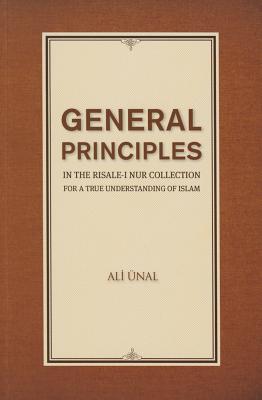 GENERAL PRINCIPLES

IN THE RISALE-I NUR COLLECTION
FOR A TRUE UNDERSTANDING OF ISLAM

ALİ ÜNAL